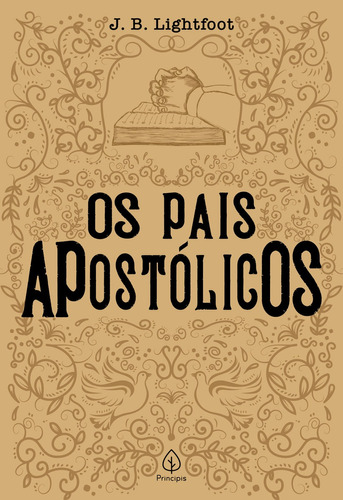 J. B. Lightfoot

OS PAIS
APOSTÓLICOS

Principis